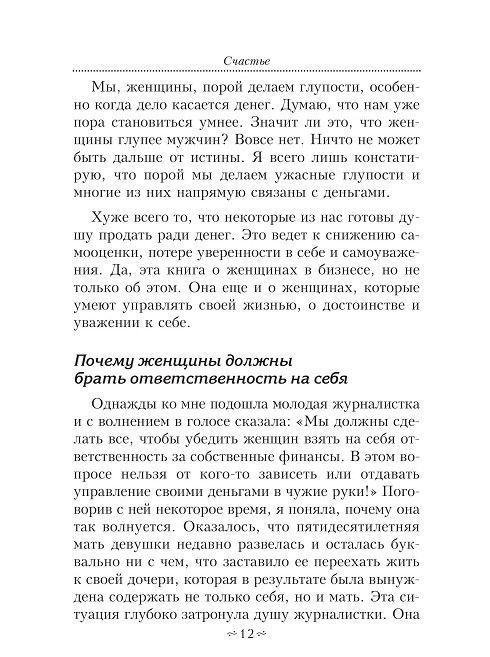 Счастье

Мы, женщины, порой делаем глупости, особенно когда дело касается денег. Думаю, что нам уже пора становиться умнее. Значит ли это, что женщины глупее мужчин? Вовсе нет. Ничто не может быть дальше от истины. Я всего лишь констатирую, что порой мы делаем ужасные глупости и многие из них напрямую связаны с деньгами.

Хуже всего то, что некоторые из нас готовы душу продать ради денег. Это ведет к снижению самооценки, потере уверенности в себе и самоуважения. Да, эта книга о женщинах в бизнесе, но не только об этом. Она еще и о женщинах, которые умеют управлять своей жизнью, о достоинстве и уважении к себе.

Почему женщины должны брать ответственность на себя

Однажды ко мне подошла молодая журналистка и с волнением в голосе сказала: «Мы должны сделать все, чтобы убедить женщин взять на себя ответственность за собственные финансы. В этом вопросе нельзя от кого-то зависеть или отдавать управление своими деньгами в чужие руки!» Поговорив с ней некоторое время, я поняла, почему она так волнуется. Оказалось, что пятидесятилетняя мать девушки недавно развелась и осталась буквально ни с чем, что заставило ее переехать жить к своей дочери, которая в результате была вынуждена содержать не только себя, но и мать. Эта ситуация глубоко затронула душу журналистки. Она

12